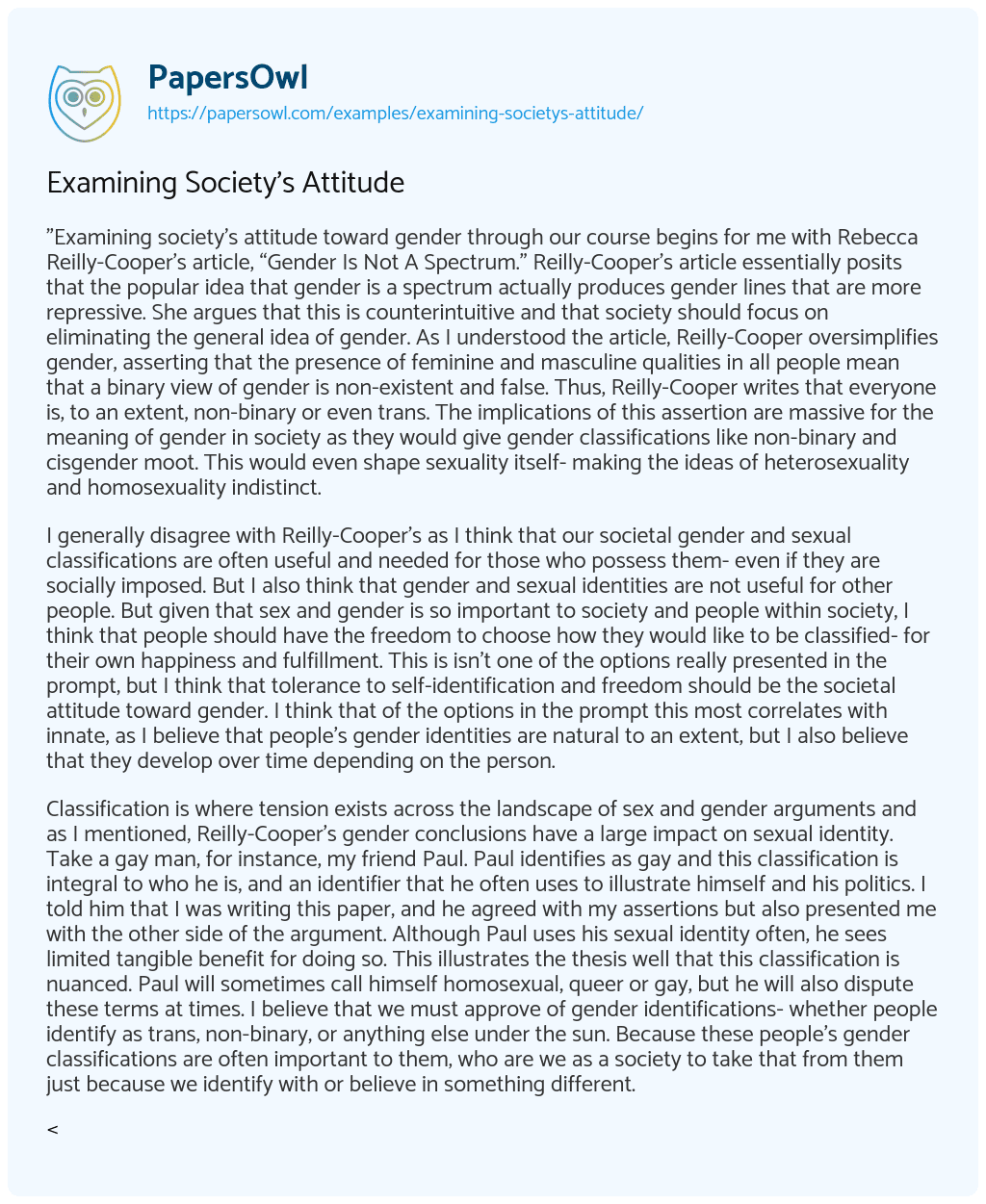 PapersOwl
https://papersowl.com/examples/examining-societys-attitude/

Examining Society's Attitude

"Examining society's attitude toward gender through our course begins for me with Rebecca Reilly-Cooper's article, "Gender Is Not A Spectrum." Reilly-Cooper's article essentially posits that the popular idea that gender is a spectrum actually produces gender lines that are more repressive. She argues that this is counterintuitive and that society should focus on eliminating the general idea of gender. As I understood the article, Reilly-Cooper oversimplifies gender, asserting that the presence of feminine and masculine qualities in all people mean that a binary view of gender is non-existent and false. Thus, Reilly-Cooper writes that everyone is, to an extent, non-binary or even trans. The implications of this assertion are massive for the meaning of gender in society as they would give gender classifications like non-binary and cisgender moot. This would even shape sexuality itself- making the ideas of heterosexuality and homosexuality indistinct.

I generally disagree with Reilly-Cooper's as I think that our societal gender and sexual classifications are often useful and needed for those who possess them- even if they are socially imposed. But I also think that gender and sexual identities are not useful for other people. But given that sex and gender is so important to society and people within society, I think that people should have the freedom to choose how they would like to be classified- for their own happiness and fulfillment. This is isn't one of the options really presented in the prompt, but I think that tolerance to self-identification and freedom should be the societal attitude toward gender. I think that of the options in the prompt this most correlates with innate, as I believe that people's gender identities are natural to an extent, but I also believe that they develop over time depending on the person.

Classification is where tension exists across the landscape of sex and gender arguments and as I mentioned, Reilly-Cooper's gender conclusions have a large impact on sexual identity. Take a gay man, for instance, my friend Paul. Paul identifies as gay and this classification is integral to who he is, and an identifier that he often uses to illustrate himself and his politics. I told him that I was writing this paper, and he agreed with my assertions but also presented me with the other side of the argument. Although Paul uses his sexual identity often, he sees limited tangible benefit for doing so. This illustrates the thesis well that this classification is nuanced. Paul will sometimes call himself homosexual, queer or gay, but he will also dispute these terms at times. I believe that we must approve of gender identifications- whether people identify as trans, non-binary, or anything else under the sun. Because these people's gender classifications are often important to them, who are we as a society to take that from them just because we identify with or believe in something different.

<